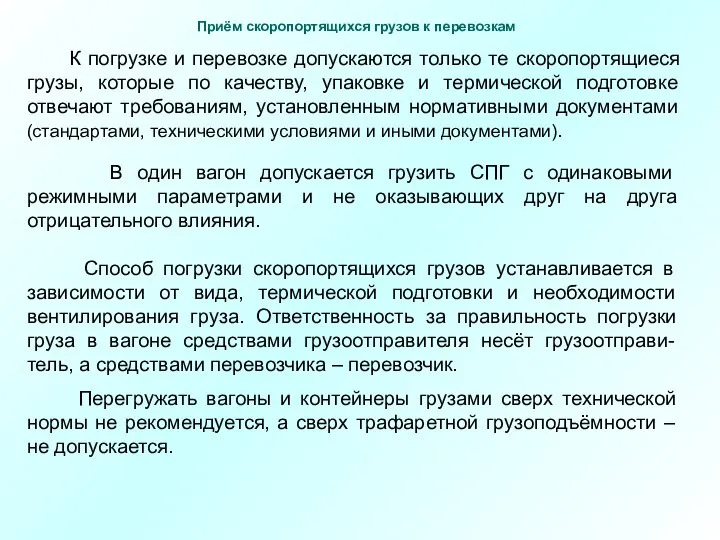 Приём скоропортящихся грузов к перевозкам

К погрузке и перевозке допускаются только те скоропортящиеся грузы, которые по качеству, упаковке и термической подготовке отвечают требованиям, установленным нормативными документами (стандартами, техническими условиями и иными документами).

В один вагон допускается грузить СПГ с одинаковыми режимными параметрами и не оказывающих друг на друга отрицательного влияния.

Способ погрузки скоропортящихся грузов устанавливается в зависимости от вида, термической подготовки и необходимости вентилирования груза. Ответственность за правильность погрузки груза в вагоне средствами грузоотправителя несёт грузоотправитель, а средствами перевозчика – перевозчик.

Перегружать вагоны и контейнеры грузами сверх технической нормы не рекомендуется, а сверх трафаретной грузоподъёмности – не допускается.